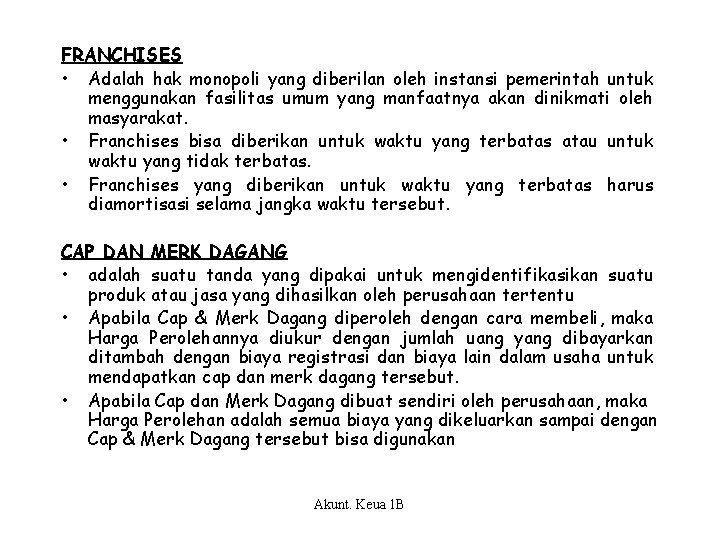 FRANCHISES

• Adalah hak monopoli yang diberilan oleh instansi pemerintah untuk menggunakan fasilitas umum yang manfaatnya akan dinikmati oleh masyarakat.

• Franchises bisa diberikan untuk waktu yang terbatas atau untuk waktu yang tidak terbatas.

• Franchises yang diberikan untuk waktu yang terbatas harus diamortisasi selama jangka waktu tersebut.

CAP DAN MERK DAGANG

• adalah suatu tanda yang dipakai untuk mengidentifikasikan suatu produk atau jasa yang dihasilkan oleh perusahaan tertentu

• Apabila Cap & Merk Dagang diperoleh dengan cara membeli, maka Harga Perolehannya diukur dengan jumlah uang yang dibayarkan ditambah dengan biaya registrasi dan biaya lain dalam usaha untuk mendapatkan cap dan merk dagang tersebut.

• Apabila Cap dan Merk Dagang dibuat sendiri oleh perusahaan, maka Harga Perolehan adalah semua biaya yang dikeluarkan sampai dengan Cap & Merk Dagang tersebut bisa digunakan

Akunt. Keua 1B